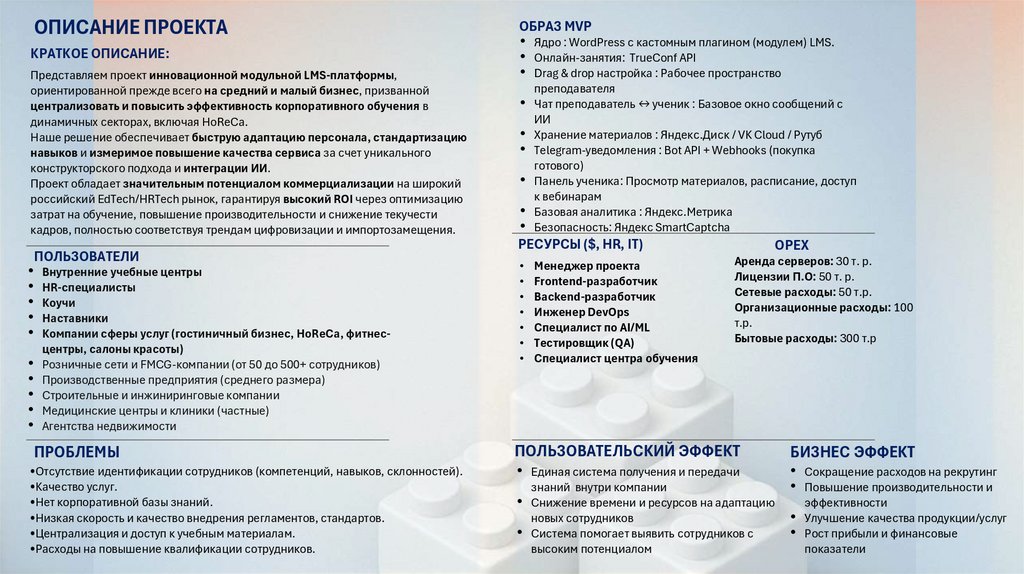 ОПИСАНИЕ ПРОЕКТА

КРАТКОЕ ОПИСАНИЕ:

Представляем проект инновационной модульной LMS-платформы, ориентированной прежде всего на средний и малый бизнес, призванной централизовать и повысить эффективность корпоративного обучения в динамичных секторах, включая HoReCa.
Наше решение обеспечивает быструю адаптацию персонала, стандартизацию навыков и измеримое повышение качества сервиса за счет уникального конструкторского подхода и интеграции ИИ.
Проект обладает значительным потенциалом коммерциализации на широкий российский EdTech/HRTech рынок, гарантируя высокий ROI через оптимизацию затрат на обучение, повышение производительности и снижение текучести кадров, полностью соответствуя трендам цифровизации и импортозамещения.

ПОЛЬЗОВАТЕЛИ
• Внутренние учебные центры
• HR-специалисты
• Коучи
• Наставники
• Компании сферы услуг (гостиничный бизнес, HoReCa, фитнес-центры, салоны красоты)
• Розничные сети и FMCG-компании (от 50 до 500+ сотрудников)
• Производственные предприятия (среднего размера)
• Строительные и инжиниринговые компании
• Медицинские центры и клиники (частные)
• Агентства недвижимости

ПРОБЛЕМЫ
•Отсутствие идентификации сотрудников (компетенций, навыков, склонностей).
•Качество услуг.
•Нет корпоративной базы знаний.
•Низкая скорость и качество внедрения регламентов, стандартов.
•Централизация и доступ к учебным материалам.
•Расходы на повышение квалификации сотрудников.

ОБРАЗ MVP
• Ядро : WordPress с кастомным плагином (модулем) LMS.
• Онлайн-занятия: TrueConf API
• Drag & drop настройка : Рабочее пространство преподавателя
• Чат преподаватель ↔ ученик : Базовое окно сообщений с ИИ
• Хранение материалов : Яндекс.Диск / VK Cloud / Рутуб
• Telegram-уведомления : Bot API + Webhooks (покупка готового)
• Панель ученика: Просмотр материалов, расписание, доступ к вебинарам
• Базовая аналитика : Яндекс.Метрика
• Безопасность: Яндекс SmartCaptcha

РЕСУРСЫ ($, HR, IT)
• Менеджер проекта
• Frontend-разработчик
• Backend-разработчик
• Инженер DevOps
• Специалист по AI/ML
• Тестировщик (QA)
• Специалист центра обучения

OPEX
Аренда серверов: 30 т. р.
Лицензии П.О: 50 т. р.
Сетевые расходы: 50 т.р.
Организационные расходы: 100 т.р.
Бытовые расходы: 300 т.р

ПОЛЬЗОВАТЕЛЬСКИЙ ЭФФЕКТ
• Единая система получения и передачи знаний внутри компании
• Снижение времени и ресурсов на адаптацию новых сотрудников
• Система помогает выявить сотрудников с высоким потенциалом

БИЗНЕС ЭФФЕКТ
• Сокращение расходов на рекрутинг
• Повышение производительности и эффективности
• Улучшение качества продукции/услуг
• Рост прибыли и финансовые показатели